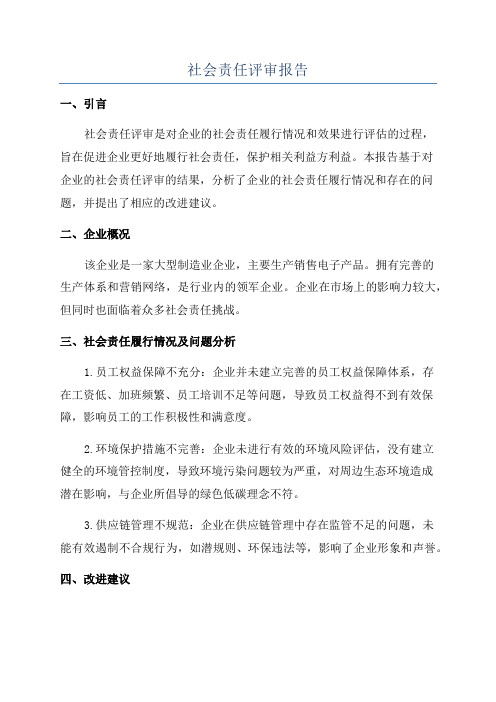 社会责任评审报告

一、引言

社会责任评审是对企业的社会责任履行情况和效果进行评估的过程，旨在促进企业更好地履行社会责任，保护相关利益方利益。本报告基于对企业的社会责任评审的结果，分析了企业的社会责任履行情况和存在的问题，并提出了相应的改进建议。

二、企业概况

该企业是一家大型制造业企业，主要生产销售电子产品。拥有完善的生产体系和营销网络，是行业内的领军企业。企业在市场上的影响力较大，但同时也面临着众多社会责任挑战。

三、社会责任履行情况及问题分析

1.员工权益保障不充分：企业并未建立完善的员工权益保障体系，存在工资低、加班频繁、员工培训不足等问题，导致员工权益得不到有效保障，影响员工的工作积极性和满意度。

2.环境保护措施不完善：企业未进行有效的环境风险评估，没有建立健全的环境管控制度，导致环境污染问题较为严重，对周边生态环境造成潜在影响，与企业所倡导的绿色低碳理念不符。

3.供应链管理不规范：企业在供应链管理中存在监管不足的问题，未能有效遏制不合规行为，如潜规则、环保违法等，影响了企业形象和声誉。

四、改进建议